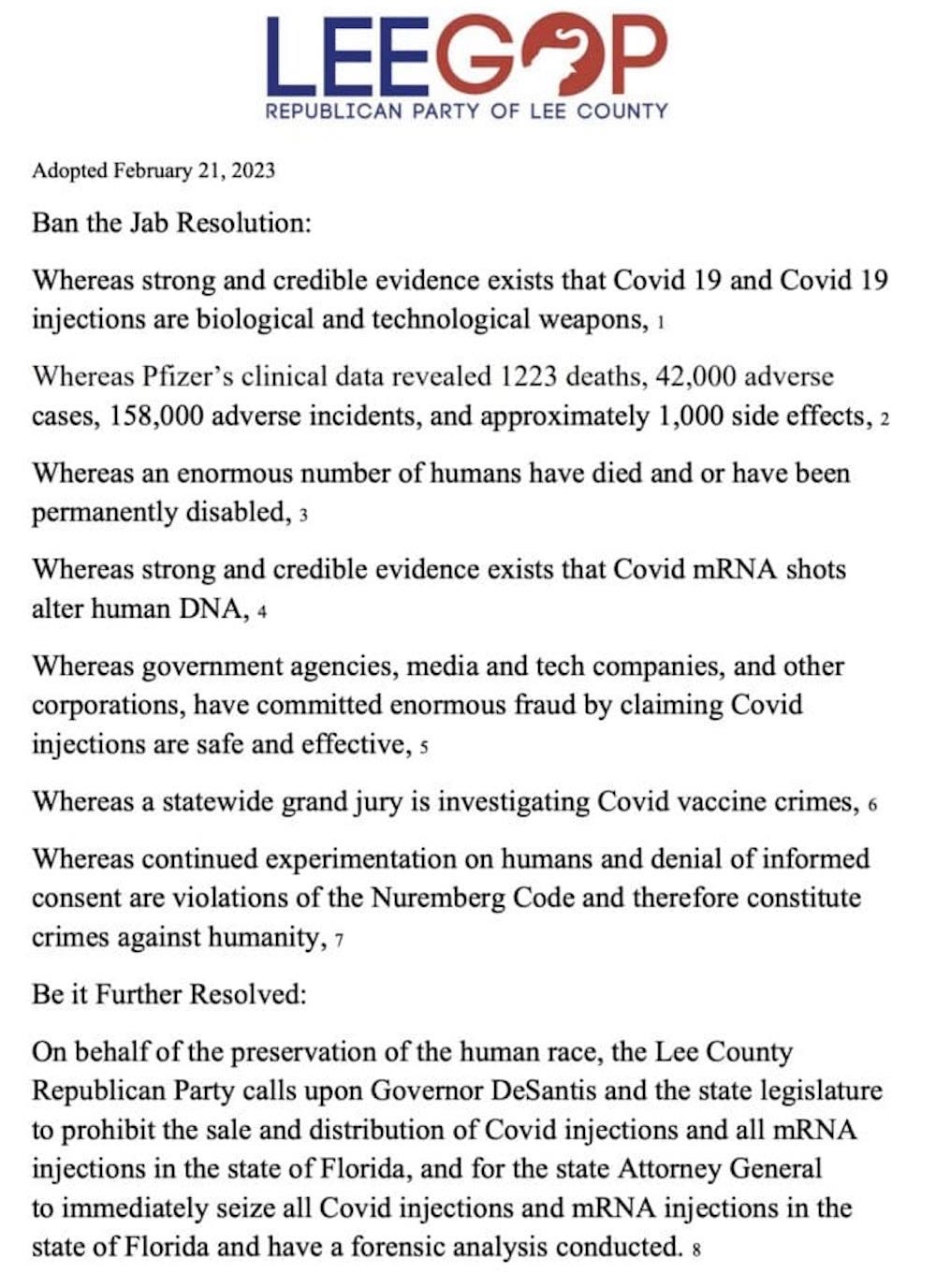 LEEGOP
REPUBLICAN PARTY OF LEE COUNTY

Adopted February 21, 2023

Ban the Jab Resolution:

Whereas strong and credible evidence exists that Covid 19 and Covid 19 injections are biological and technological weapons, 1

Whereas Pfizer's clinical data revealed 1223 deaths, 42,000 adverse cases, 158,000 adverse incidents, and approximately 1,000 side effects, 2

Whereas an enormous number of humans have died and or have been permanently disabled, 3

Whereas strong and credible evidence exists that Covid mRNA shots alter human DNA, 4

Whereas government agencies, media and tech companies, and other corporations, have committed enormous fraud by claiming Covid injections are safe and effective, 5

Whereas a statewide grand jury is investigating Covid vaccine crimes, 6

Whereas continued experimentation on humans and denial of informed consent are violations of the Nuremberg Code and therefore constitute crimes against humanity, 7

Be it Further Resolved:

On behalf of the preservation of the human race, the Lee County Republican Party calls upon Governor DeSantis and the state legislature to prohibit the sale and distribution of Covid injections and all mRNA injections in the state of Florida, and for the state Attorney General to immediately seize all Covid injections and mRNA injections in the state of Florida and have a forensic analysis conducted. 8